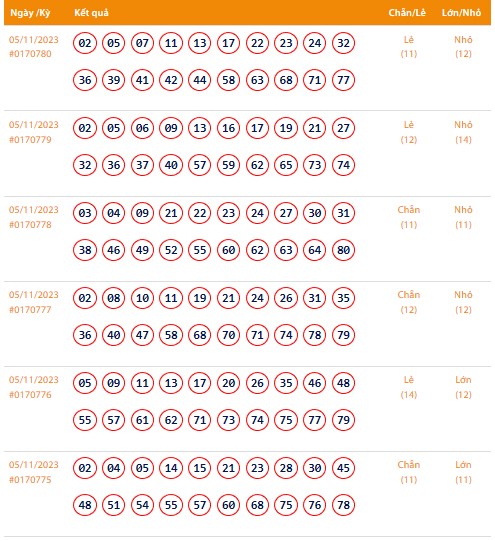 | Ngày /Kỳ | Kết quả | Chẵn/Lẻ | Lớn/Nhỏ |
|---|---|---|---|
| 05/11/2023 #0170780 | 02 05 07 11 13 17 22 23 24 32 36 39 41 42 44 58 63 68 71 77 | Lẻ (11) | Nhỏ (12) |
| 05/11/2023 #0170779 | 02 05 06 09 13 16 17 19 21 27 32 36 37 40 57 59 62 65 73 74 | Lẻ (12) | Nhỏ (14) |
| 05/11/2023 #0170778 | 03 04 09 21 22 23 24 27 30 31 38 46 49 52 55 60 62 63 64 80 | Chẵn (11) | Nhỏ (11) |
| 05/11/2023 #0170777 | 02 08 10 11 19 21 24 26 31 35 36 40 47 58 68 70 71 74 78 79 | Chẵn (12) | Nhỏ (12) |
| 05/11/2023 #0170776 | 05 09 11 13 17 20 26 35 46 48 55 57 61 62 71 73 74 75 77 79 | Lẻ (14) | Lớn (12) |
| 05/11/2023 #0170775 | 02 04 05 14 15 21 23 28 30 45 48 51 54 55 57 60 68 75 76 78 | Chẵn (11) | Lớn (11) |